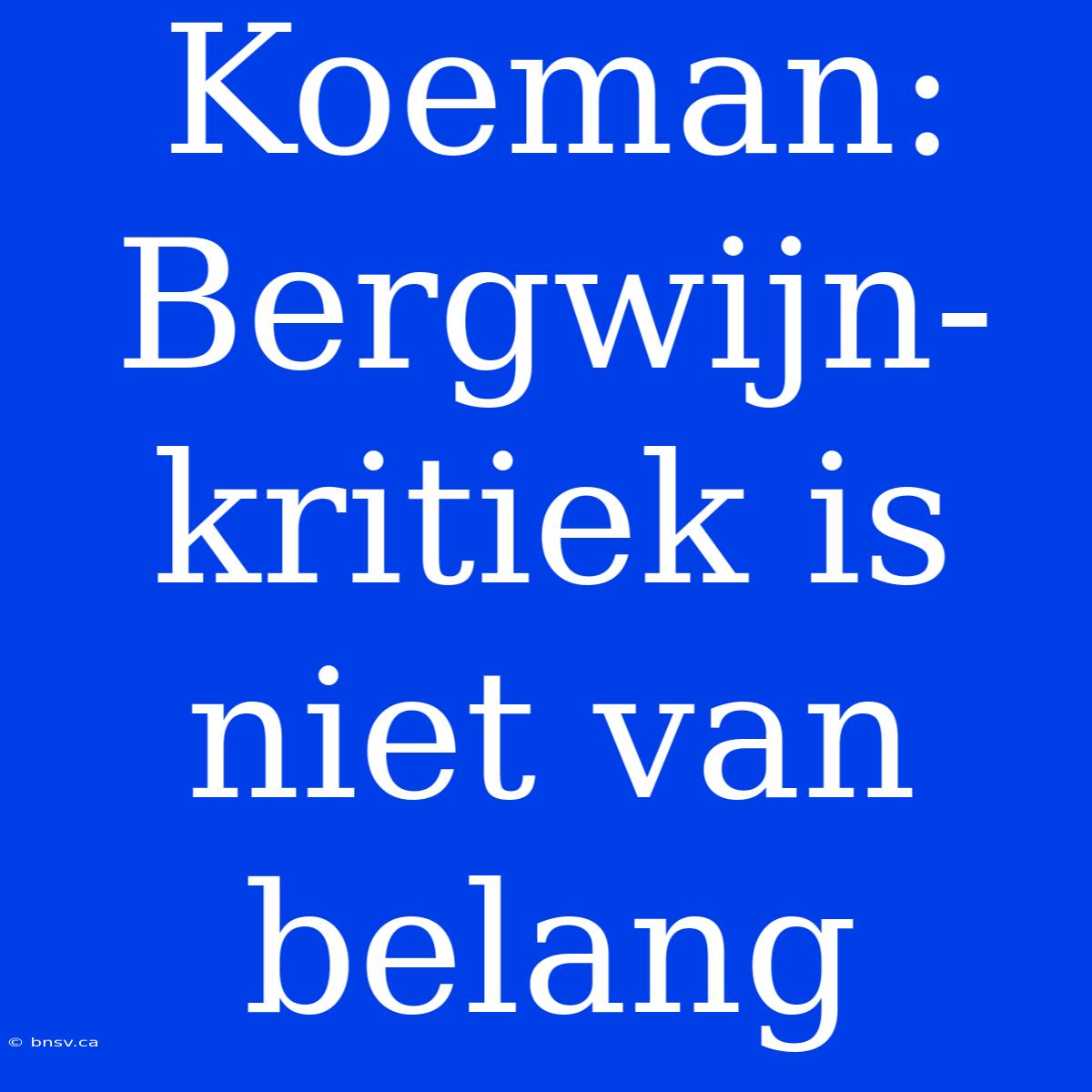 Koeman: Bergwijn-kritiek is niet van belang

© bnsv.ca